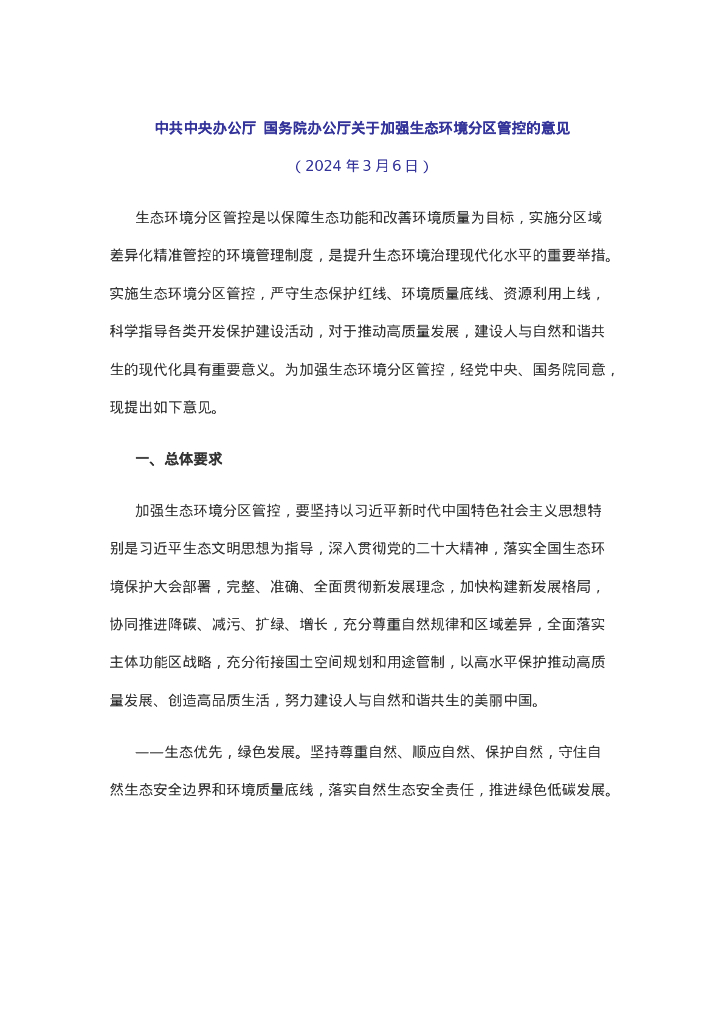 中共中央办公厅 国务院办公厅关于加强生态环境分区管控的意见

（2024 年 3 月 6 日）

生态环境分区管控是以保障生态功能和改善环境质量为目标，实施分区域差异化精准管控的环境管理制度，是提升生态环境治理现代化水平的重要举措。实施生态环境分区管控，严守生态保护红线、环境质量底线、资源利用上线，科学指导各类开发保护建设活动，对于推动高质量发展，建设人与自然和谐共生的现代化具有重要意义。为加强生态环境分区管控，经党中央、国务院同意，现提出如下意见。

一、总体要求

加强生态环境分区管控，要坚持以习近平新时代中国特色社会主义思想特别是习近平生态文明思想为指导，深入贯彻党的二十大精神，落实全国生态环境保护大会部署，完整、准确、全面贯彻新发展理念，加快构建新发展格局，协同推进降碳、减污、扩绿、增长，充分尊重自然规律和区域差异，全面落实主体功能区战略，充分衔接国土空间规划和用途管制，以高水平保护推动高质量发展、创造高品质生活，努力建设人与自然和谐共生的美丽中国。

——生态优先，绿色发展。坚持尊重自然、顺应自然、保护自然，守住自然生态安全边界和环境质量底线，落实自然生态安全责任，推进绿色低碳发展。